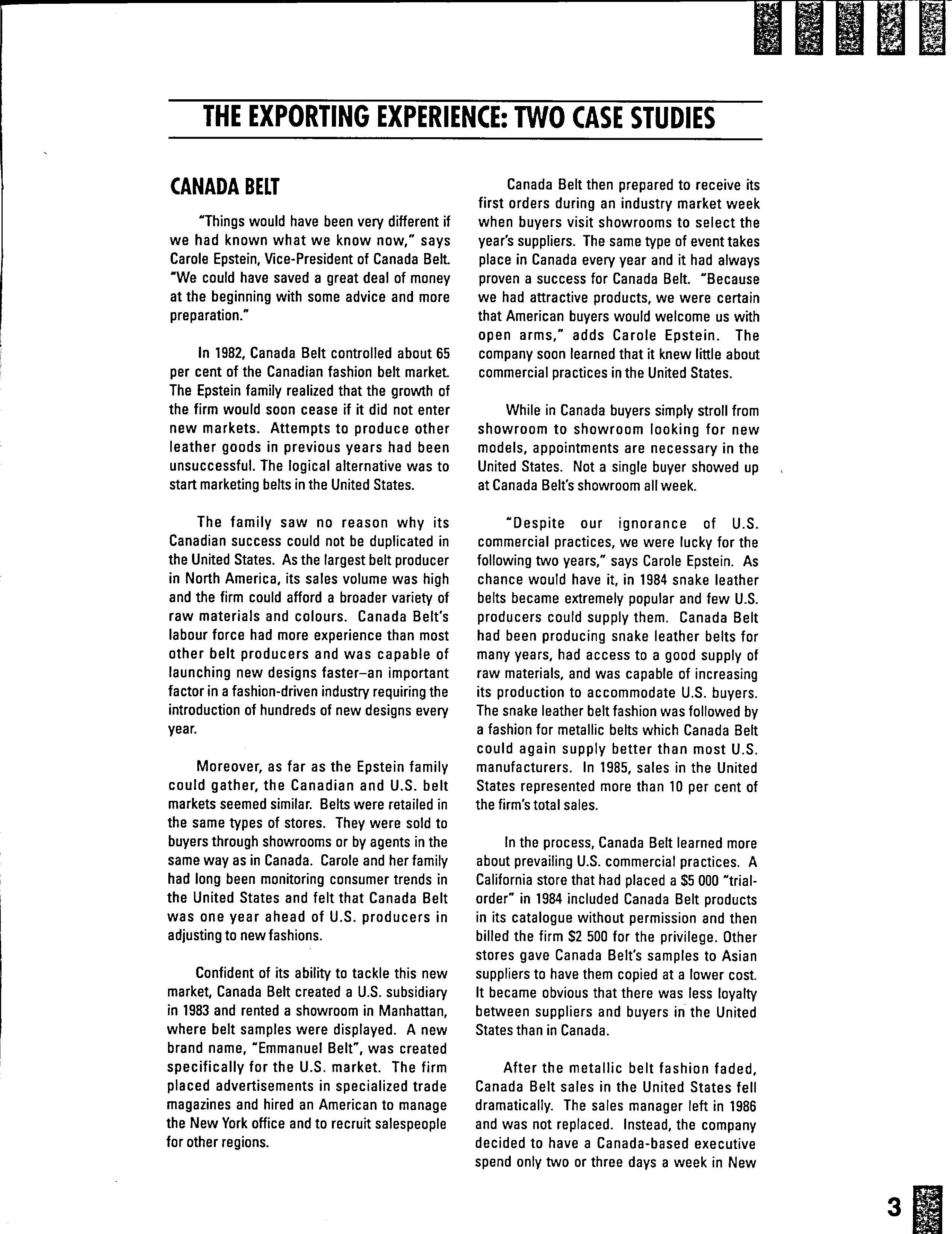 THE EXPORTING EXPERIENCE: TWO CASE STUDIES

CANADA BELT

"Things would have been very different if we had known what we know now," says Carole Epstein, Vice-President of Canada Belt. "We could have saved a great deal of money at the beginning with some advice and more preparation."

In 1982, Canada Belt controlled about 65 per cent of the Canadian fashion belt market. The Epstein family realized that the growth of the firm would soon cease if it did not enter new markets. Attempts to produce other leather goods in previous years had been unsuccessful. The logical alternative was to start marketing belts in the United States.

The family saw no reason why its Canadian success could not be duplicated in the United States. As the largest belt producer in North America, its sales volume was high and the firm could afford a broader variety of raw materials and colours. Canada Belt's labour force had more experience than most other belt producers and was capable of launching new designs faster–an important factor in a fashion-driven industry requiring the introduction of hundreds of new designs every year.

Moreover, as far as the Epstein family could gather, the Canadian and U.S. belt markets seemed similar. Belts were retailed in the same types of stores. They were sold to buyers through showrooms or by agents in the same way as in Canada. Carole and her family had long been monitoring consumer trends in the United States and felt that Canada Belt was one year ahead of U.S. producers in adjusting to new fashions.

Confident of its ability to tackle this new market, Canada Belt created a U.S. subsidiary in 1983 and rented a showroom in Manhattan, where belt samples were displayed. A new brand name, "Emmanuel Belt", was created specifically for the U.S. market. The firm placed advertisements in specialized trade magazines and hired an American to manage the New York office and to recruit salespeople for other regions.

Canada Belt then prepared to receive its first orders during an industry market week when buyers visit showrooms to select the year's suppliers. The same type of event takes place in Canada every year and it had always proven a success for Canada Belt. "Because we had attractive products, we were certain that American buyers would welcome us with open arms," adds Carole Epstein. The company soon learned that it knew little about commercial practices in the United States.

While in Canada buyers simply stroll from showroom to showroom looking for new models, appointments are necessary in the United States. Not a single buyer showed up at Canada Belt's showroom all week.

"Despite our ignorance of U.S. commercial practices, we were lucky for the following two years," says Carole Epstein. As chance would have it, in 1984 snake leather belts became extremely popular and few U.S. producers could supply them. Canada Belt had been producing snake leather belts for many years, had access to a good supply of raw materials, and was capable of increasing its production to accommodate U.S. buyers. The snake leather belt fashion was followed by a fashion for metallic belts which Canada Belt could again supply better than most U.S. manufacturers. In 1985, sales in the United States represented more than 10 per cent of the firm's total sales.

In the process, Canada Belt learned more about prevailing U.S. commercial practices. A California store that had placed a $5 000 "trial-order" in 1984 included Canada Belt products in its catalogue without permission and then billed the firm $2 500 for the privilege. Other stores gave Canada Belt's samples to Asian suppliers to have them copied at a lower cost. It became obvious that there was less loyalty between suppliers and buyers in the United States than in Canada.

After the metallic belt fashion faded, Canada Belt sales in the United States fell dramatically. The sales manager left in 1986 and was not replaced. Instead, the company decided to have a Canada-based executive spend only two or three days a week in New

3